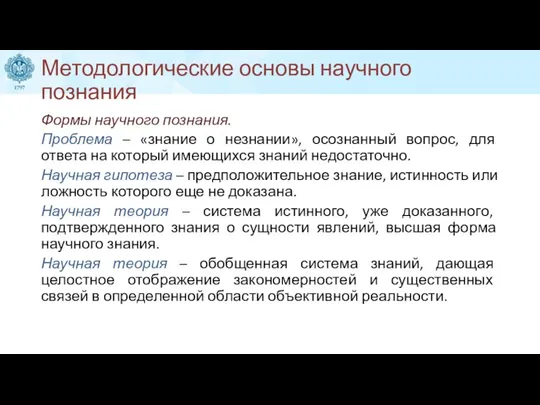 1797

Методологические основы научного познания

Формы научного познания.

Проблема – «знание о незнании», осознанный вопрос, для ответа на который имеющихся знаний недостаточно.

Научная гипотеза – предположительное знание, истинность или ложность которого еще не доказана.

Научная теория – система истинного, уже доказанного, подтвержденного знания о сущности явлений, высшая форма научного знания.

Научная теория – обобщенная система знаний, дающая целостное отображение закономерностей и существенных связей в определенной области объективной реальности.